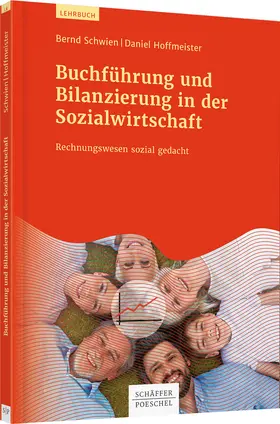 LEHRBUCH

Bernd Schwien | Daniel Hoffmeister

Buchführung und Bilanzierung in der Sozialwirtschaft

Rechnungswesen sozial gedacht

SCHÄFFER POESCHEL

Schwien | Hoffmeister

Buchführung und Bilanzierung in der Sozialwirtschaft

S|P